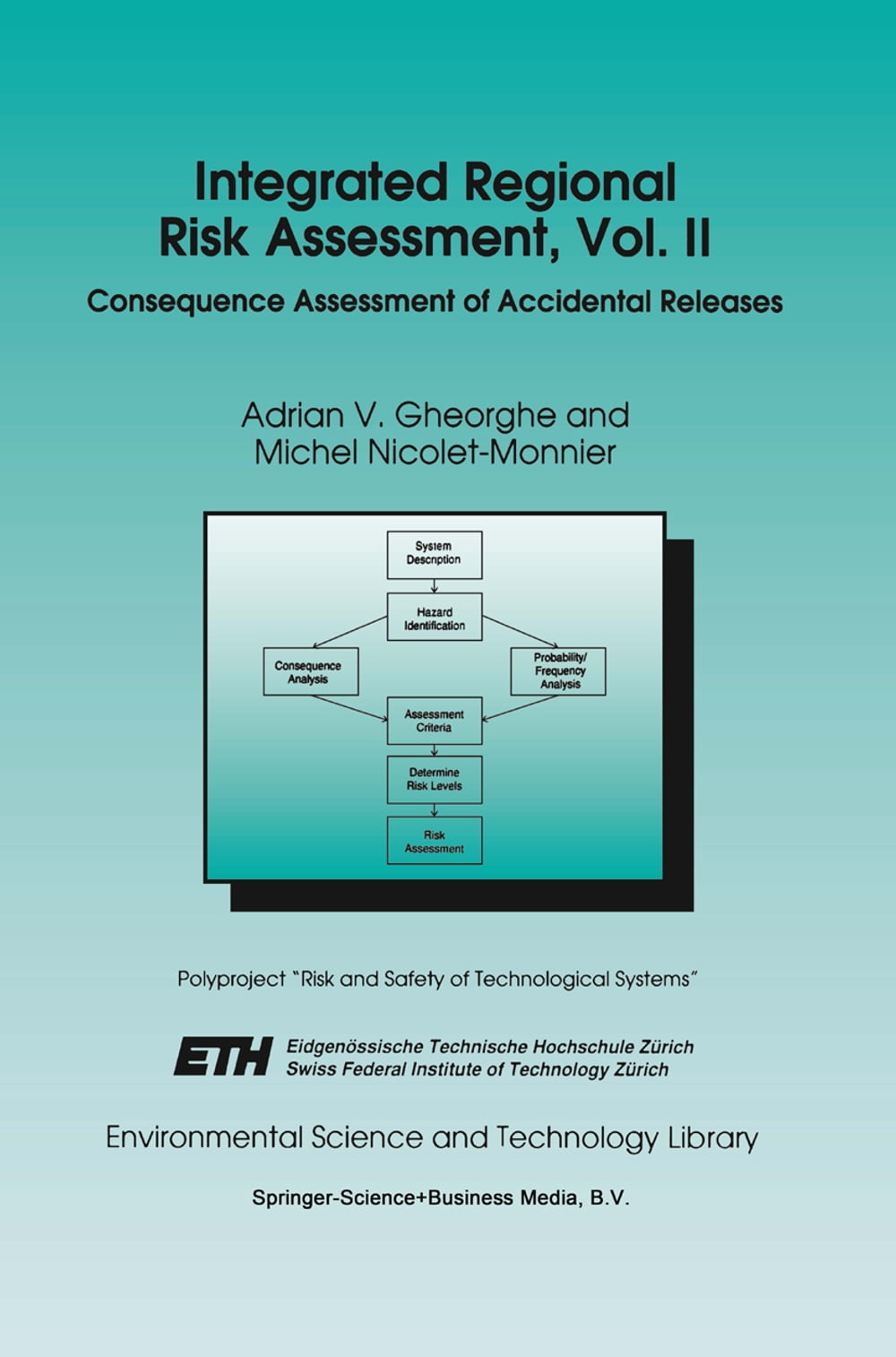 Integrated Regional Risk Assessment, Vol. II

Consequence Assessment of Accidental Releases

Adrian V. Gheorghe and
Michel Nicolet-Monnier

System Description

Hazard Identification

Consequence Analysis

Probability/ Frequency Analysis

Assessment Criteria

Determine Risk Levels

Risk Assessment

Polyproject "Risk and Safety of Technological Systems"

ETH Eidgenössische Technische Hochschule Zürich
Swiss Federal Institute of Technology Zürich

Environmental Science and Technology Library

Springer-Science+Business Media, B.V.